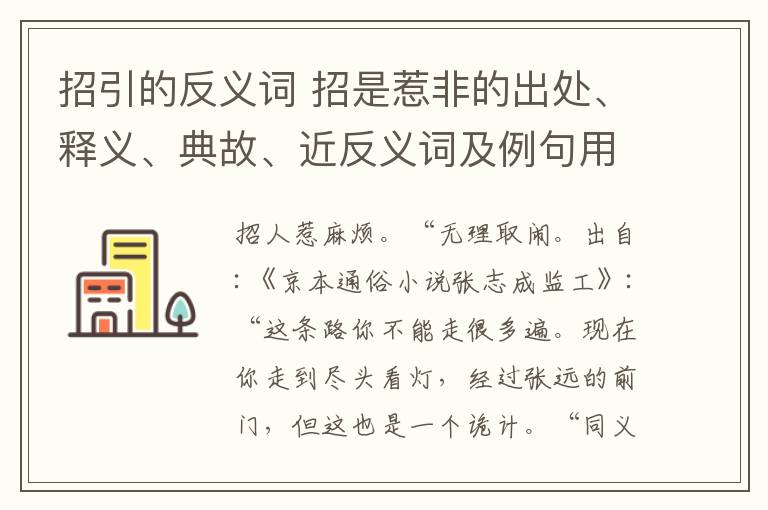 招引的反义词 招是惹非的出处、释义、典故、近反义词及例句用

招人惹麻烦。“无理取闹。出自:《京本通俗小说张志成监工》:“这条路你不能走很多遍。现在你走到尽头看灯，经过张远的前门，但这也是一个诡计。“同义